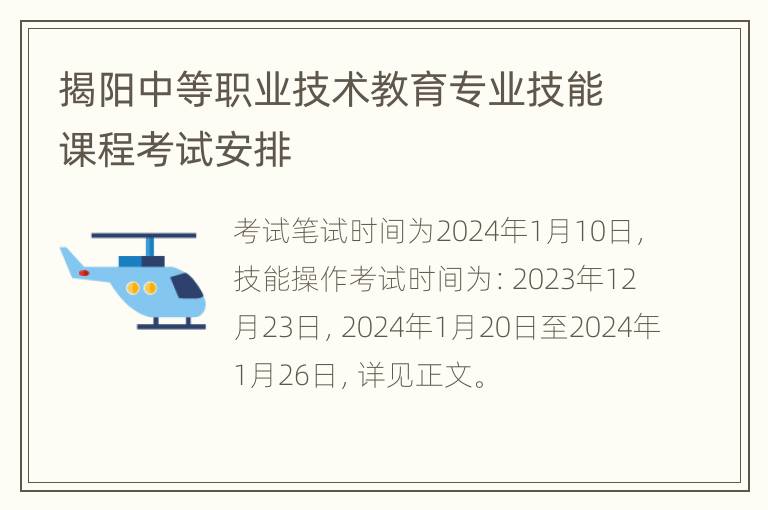 揭阳中等职业技术教育专业技能课程考试安排

考试笔试时间为2024年1月10日，技能操作考试时间为：2023年12月23日，2024年1月20日至2024年1月26日，详见正文。